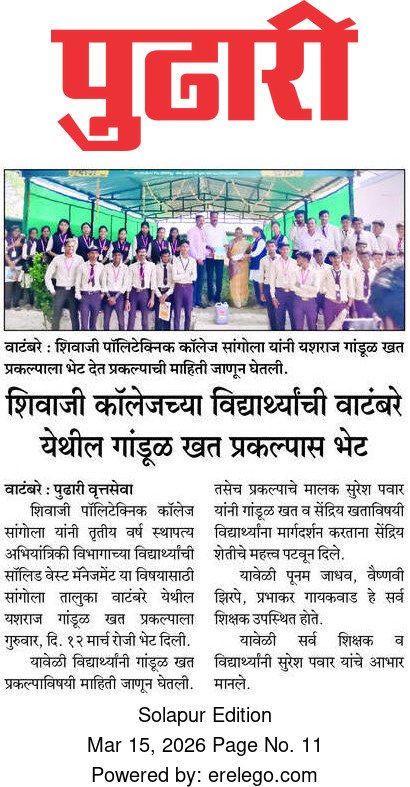 पुढारी

वाटंबरे : शिवाजी पॉलिटेक्निक कॉलेज सांगोला यांनी यशराज गांडूळ खत प्रकल्पाला भेट देत प्रकल्पाची माहिती जाणून घेतली.

शिवाजी कॉलेजच्या विद्यार्थ्यांची वाटंबरे येथील गांडूळ खत प्रकल्पास भेट

वाटंबरे : पुढारी वृत्तसेवा

शिवाजी पॉलिटेक्निक कॉलेज सांगोला यांनी तृतीय वर्ष स्थापत्य अभियांत्रिकी विभागाच्या विद्यार्थ्यांची सॉलिड वेस्ट मॅनेजमेंट या विषयासाठी सांगोला तालुका वाटंबरे येथील यशराज गांडूळ खत प्रकल्पाला गुरुवार, दि. १२ मार्च रोजी भेट दिली.

यावेळी विद्यार्थ्यांनी गांडूळ खत प्रकल्पाविषयी माहिती जाणून घेतली.

तसेच प्रकल्पाचे मालक सुरेश पवार यांनी गांडूळ खत व सेंद्रिय खताविषयी विद्यार्थ्यांना मार्गदर्शन करताना सेंद्रिय शेतीचे महत्त्व पटवून दिले.

यावेळी पूनम जाधव, वैष्णवी झिरपे, प्रभाकर गायकवाड हे सर्व शिक्षक उपस्थित होते.

यावेळी सर्व शिक्षक व विद्यार्थ्यांनी सुरेश पवार यांचे आभार मानले.

Solapur Edition
Mar 15, 2026 Page No. 11
Powered by: erelego.com